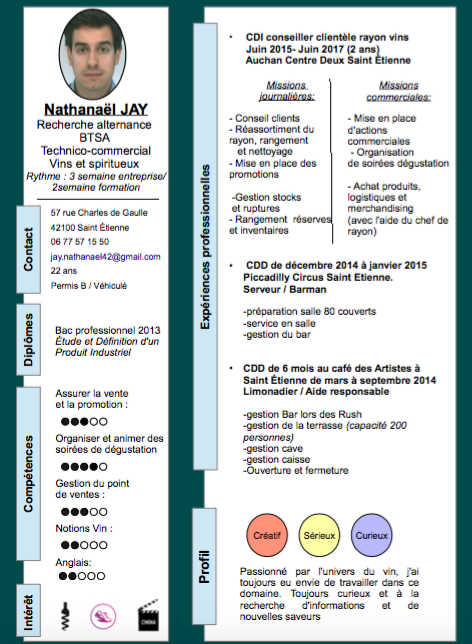 Nathanaël JAY
Recherche alternance BTSA Technico-commercial Vins et spiritueux
Rythme : 3 semaine entreprise/ 2semaine formation

Contact
57 rue Charles de Gaulle
42100 Saint Étienne
06 77 57 15 50
jay.nathanael42@gmail.com
22 ans
Permis B / Véhiculé

Diplômes
Bac professionnel 2013
Étude et Définition d'un Produit Industriel

Compétences
Assurer la vente et la promotion :
●●●○○
Organiser et animer des soirées de dégustation
●●●●○
Gestion du point de ventes :
●●●○○
Notions Vin :
●●○○○
Anglais:
●●○○○

Intérêt
CINEMA

Expériences professionnelles

• CDI conseiller clientèle rayon vins
Juin 2015- Juin 2017 (2 ans)
Auchan Centre Deux Saint Étienne

Missions journalières:
- Conseil clients
- Réassortiment du rayon, rangement et nettoyage
- Mise en place des promotions
-Gestion stocks et ruptures
- Rangement réserves et inventaires

Missions commerciales:
- Mise en place d'actions commerciales
- Organisation de soirées dégustation
- Achat produits, logistiques et merchandising (avec l'aide du chef de rayon)

• CDD de décembre 2014 à janvier 2015
Piccadilly Circus Saint Etienne.
Serveur / Barman
-préparation salle 80 couverts
-service en salle
-gestion du bar

• CDD de 6 mois au café des Artistes à Saint Étienne de mars à septembre 2014
Limonadier / Aide responsable
-gestion Bar lors des Rush
-gestion de la terrasse (capacité 200 personnes)
-gestion cave
-gestion caisse
-Ouverture et fermeture

Profil
Créatif
Sérieux
Curieux
Passionné par l'univers du vin, j'ai toujours eu envie de travailler dans ce domaine. Toujours curieux et à la recherche d'informations et de nouvelles saveurs